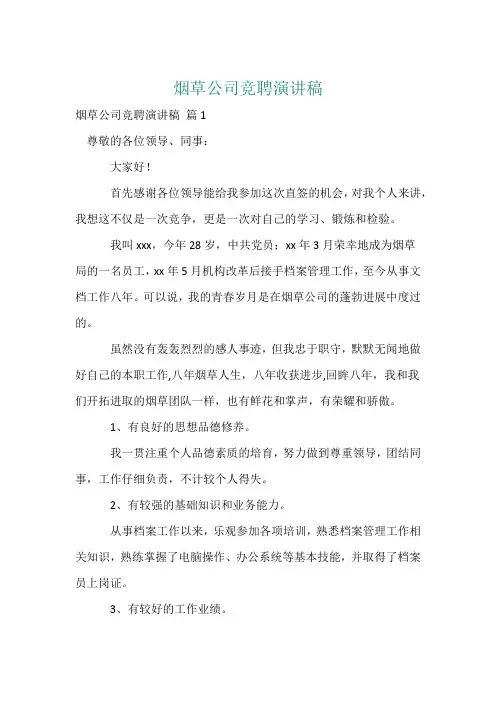 烟草公司竞聘演讲稿

烟草公司竞聘演讲稿 篇1

尊敬的各位领导、同事：

大家好！

首先感谢各位领导能给我参加这次直签的机会，对我个人来讲，我想这不仅是一次竞争，更是一次对自己的学习、锻炼和检验。

我叫xxx，今年28岁，中共党员；xx年3月荣幸地成为烟草局的一名员工，xx年5月机构改革后接手档案管理工作，至今从事文档工作八年。可以说，我的青春岁月是在烟草公司的蓬勃进展中度过的。

虽然没有轰轰烈烈的感人事迹，但我忠于职守，默默无闻地做好自己的本职工作,八年烟草人生，八年收获进步,回眸八年，我和我们开拓进取的烟草团队一样，也有鲜花和掌声，有荣耀和骄傲。

1、有良好的思想品德修养。

我一贯注重个人品德素质的培育，努力做到尊重领导，团结同事，工作仔细负责，不计较个人得失。

2、有较强的基础知识和业务能力。

从事档案工作以来，乐观参加各项培训，熟悉档案管理工作相关知识，熟练掌握了电脑操作、办公系统等基本技能，并取得了档案员上岗证。

3、有较好的工作业绩。